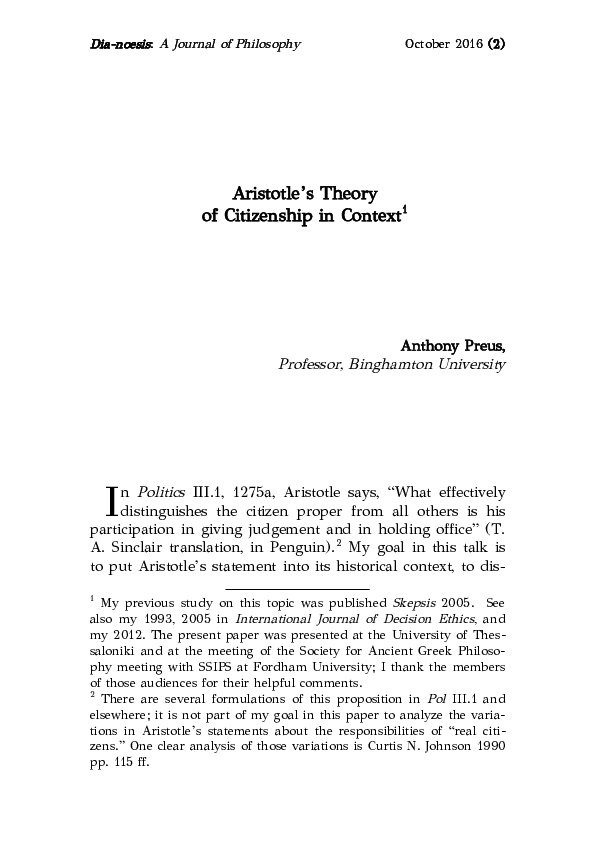 Dia-noesis: A Journal of Philosophy October 2016 (2)

Aristotle's Theory of Citizenship in Context$^1$

Anthony Preus,
Professor, Binghamton University

In Politics III.1, 1275a, Aristotle says, "What effectively distinguishes the citizen proper from all others is his participation in giving judgement and in holding office" (T. A. Sinclair translation, in Penguin).$^2$ My goal in this talk is to put Aristotle's statement into its historical context, to dis-

$^1$ My previous study on this topic was published Skepsis 2005. See also my 1993, 2005 in International Journal of Decision Ethics, and my 2012. The present paper was presented at the University of Thessaloniki and at the meeting of the Society for Ancient Greek Philosophy meeting with SSIPS at Fordham University; I thank the members of those audiences for their helpful comments.
$^2$ There are several formulations of this proposition in Pol III.1 and elsewhere; it is not part of my goal in this paper to analyze the variations in Aristotle's statements about the responsibilities of "real citizens." One clear analysis of those variations is Curtis N. Johnson 1990 pp. 115 ff.